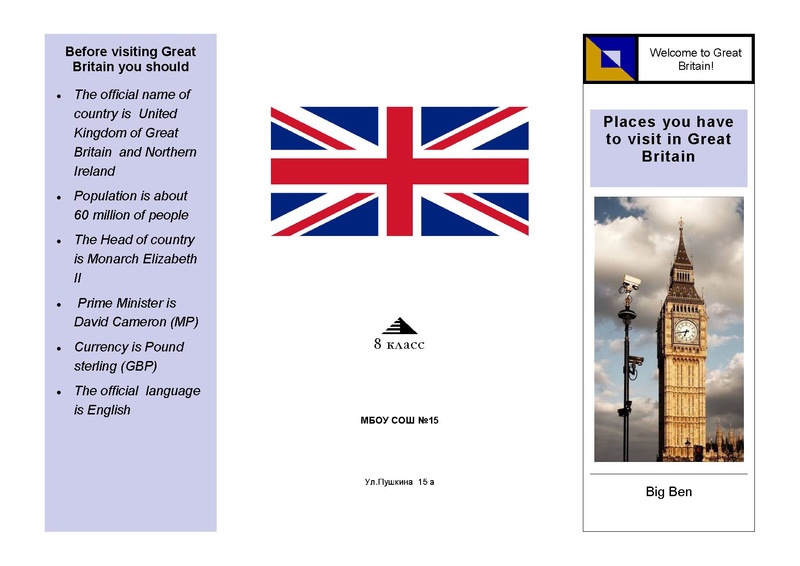 Before visiting Great Britain you should

• The official name of country is United Kingdom of Great Britain and Northern Ireland
• Population is about 60 million of people
• The Head of country is Monarch Elizabeth II
• Prime Minister is David Cameron (MP)
• Currency is Pound sterling (GBP)
• The official language is English

8 класс

МБОУ СОШ №15

Ул.Пушкина 15 а

Welcome to Great Britain!

Places you have to visit in Great Britain

Big Ben